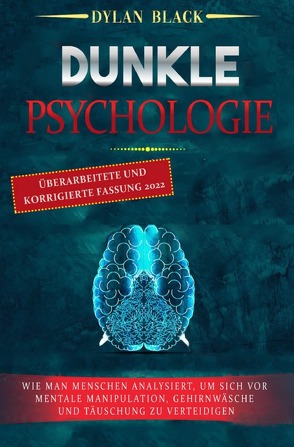 DYLAN BLACK

DUNKLE
PSYCHOLOGIE

ÜBERARBEITETE UND KORRIGIERTE FASSUNG 2022

WIE MAN MENSCHEN ANALYSIERT, UM SICH VOR MENTALE MANIPULATION, GEHIRNWÄSCHE UND TÄUSCHUNG ZU VERTEIDIGEN